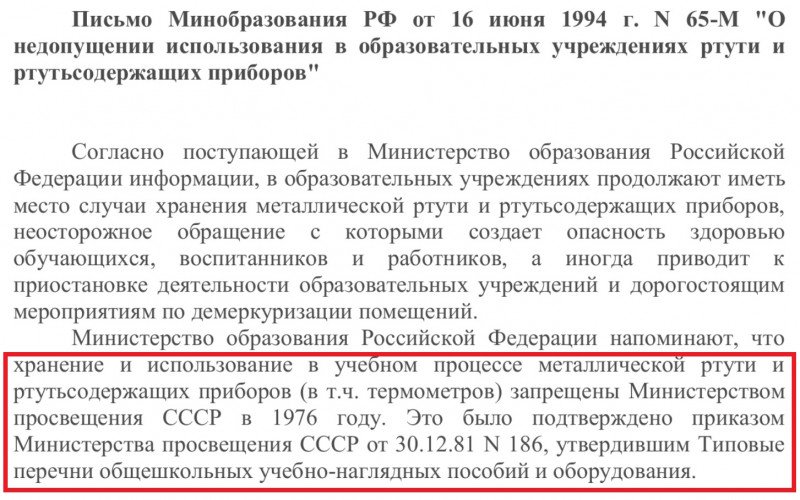 Письмо Минобразования РФ от 16 июня 1994 г. N 65-М "О недопущении использования в образовательных учреждениях ртути и ртутьсодержащих приборов"

Согласно поступающей в Министерство образования Российской Федерации информации, в образовательных учреждениях продолжают иметь место случаи хранения металлической ртути и ртутьсодержащих приборов, неосторожное обращение с которыми создает опасность здоровью обучающихся, воспитанников и работников, а иногда приводит к приостановке деятельности образовательных учреждений и дорогостоящим мероприятиям по демеркуризации помещений.

Министерство образования Российской Федерации напоминают, что хранение и использование в учебном процессе металлической ртути и ртутьсодержащих приборов (в т.ч. термометров) запрещены Министерством просвещения СССР в 1976 году. Это было подтверждено приказом Министерства просвещения СССР от 30.12.81 N 186, утвердившим Типовые перечни общешкольных учебно-наглядных пособий и оборудования.